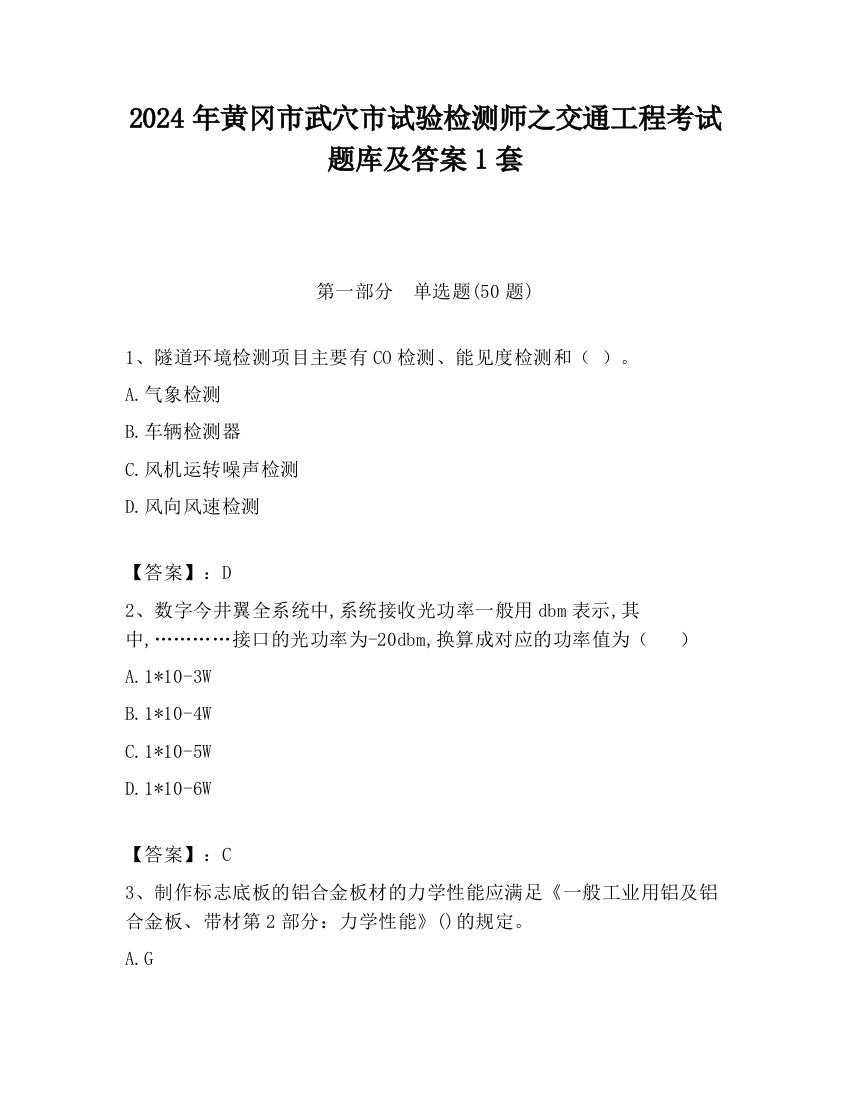 2024 年黄冈市武穴市试验检测师之交通工程考试题库及答案 1 套

第一部分　单选题(50 题)

1、隧道环境检测项目主要有 CO 检测、能见度检测和（ ）。

A.气象检测

B.车辆检测器

C.风机运转噪声检测

D.风向风速检测

【答案】：D

2、数字今井翼全系统中,系统接收光功率一般用 dbm 表示,其中,…………接口的光功率为-20dbm,换算成对应的功率值为（　　）

A.1*10-3W

B.1*10-4W

C.1*10-5W

D.1*10-6W

【答案】：C

3、制作标志底板的铝合金板材的力学性能应满足《一般工业用铝及铝合金板、带材第 2 部分：力学性能》()的规定。

A.G